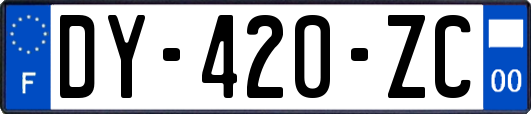 F
DY-420-ZC
00